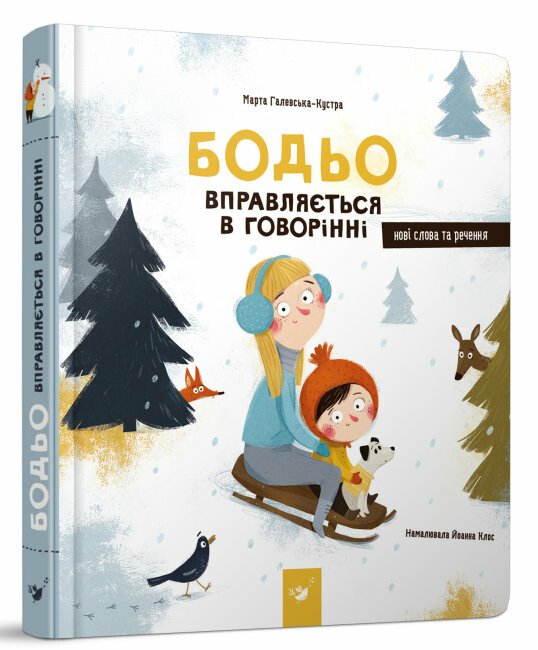 БОДЬО ВПРАВЛЯЄТЬСЯ В ГОВОРІННІ

Марта Галевська-Кустра

БОДЬО

ВПРАВЛЯЄТЬСЯ В ГОВОРІННІ

нові слова та речення

Намалювала Йоанна Клос